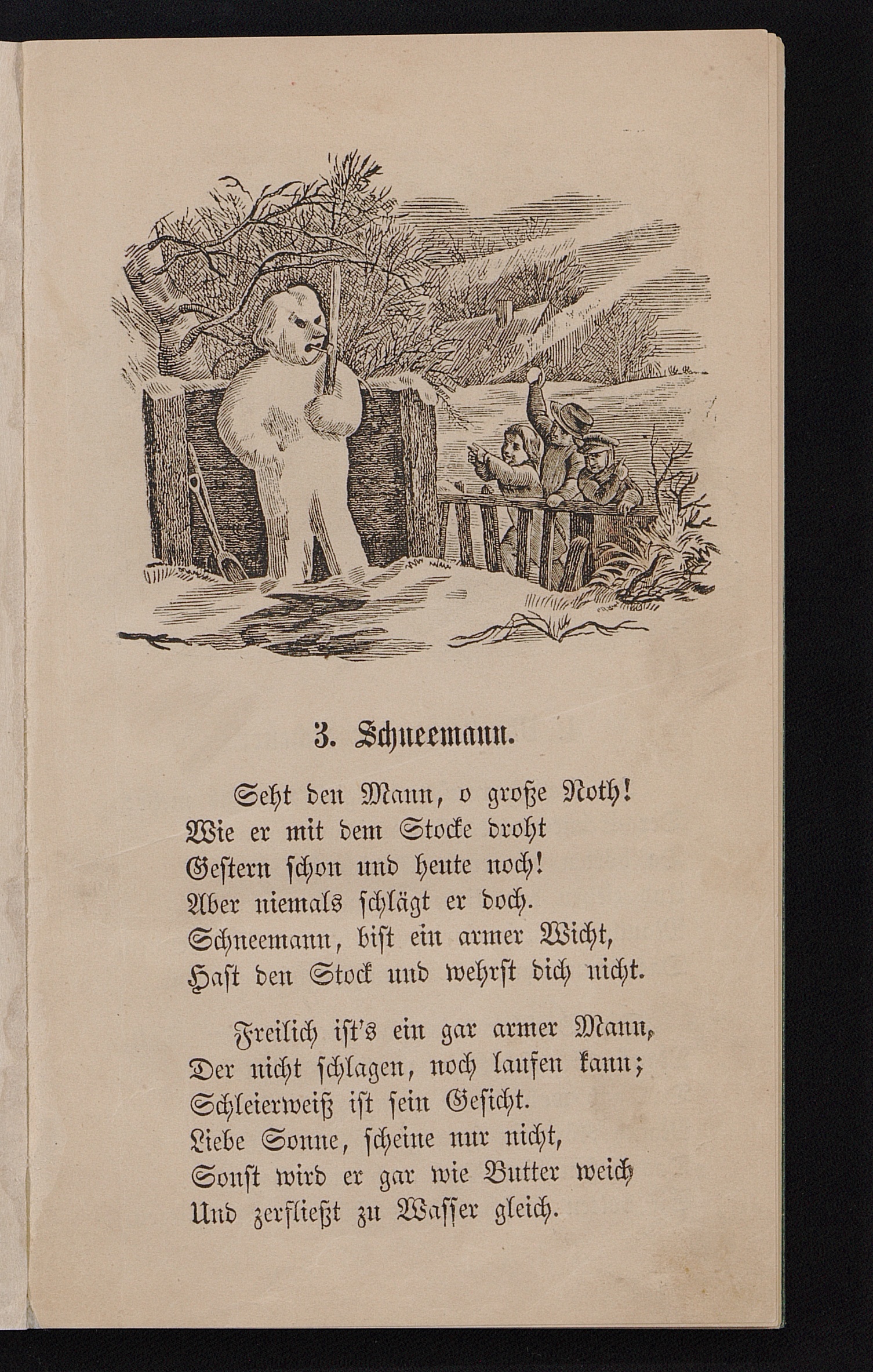 3. Schneemann.

Seht den Mann, o große Noth!
Wie er mit dem Stocke droht
Gestern schon und heute noch!
Aber niemals schlägt er doch.
Schneemann, bist ein armer Wicht,
Hast den Stock und wehrst dich nicht.

Freilich ist's ein gar armer Mann,
Der nicht schlagen, noch laufen kann;
Schleierweiß ist sein Gesicht.
Liebe Sonne, scheine nur nicht,
Sonst wird er gar wie Butter weich
Und zerfließt zu Wasser gleich.